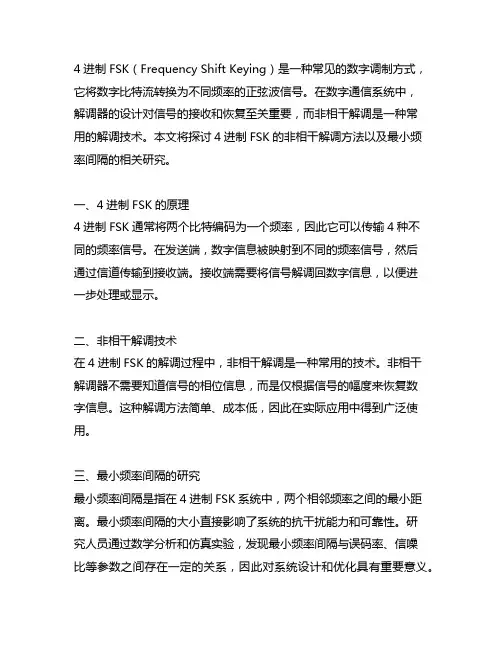 4 进制 FSK（Frequency Shift Keying）是一种常见的数字调制方式，它将数字比特流转换为不同频率的正弦波信号。在数字通信系统中，解调器的设计对信号的接收和恢复至关重要，而非相干解调是一种常用的解调技术。本文将探讨 4 进制 FSK 的非相干解调方法以及最小频率间隔的相关研究。

一、4 进制 FSK 的原理
4 进制 FSK 通常将两个比特编码为一个频率，因此它可以传输 4 种不同的频率信号。在发送端，数字信息被映射到不同的频率信号，然后通过信道传输到接收端。接收端需要将信号解调回数字信息，以便进一步处理或显示。

二、非相干解调技术
在 4 进制 FSK 的解调过程中，非相干解调是一种常用的技术。非相干解调器不需要知道信号的相位信息，而是仅根据信号的幅度来恢复数字信息。这种解调方法简单、成本低，因此在实际应用中得到广泛使用。

三、最小频率间隔的研究
最小频率间隔是指在 4 进制 FSK 系统中，两个相邻频率之间的最小距离。最小频率间隔的大小直接影响了系统的抗干扰能力和可靠性。研究人员通过数学分析和仿真实验，发现最小频率间隔与误码率、信噪比等参数之间存在一定的关系，因此对系统设计和优化具有重要意义。